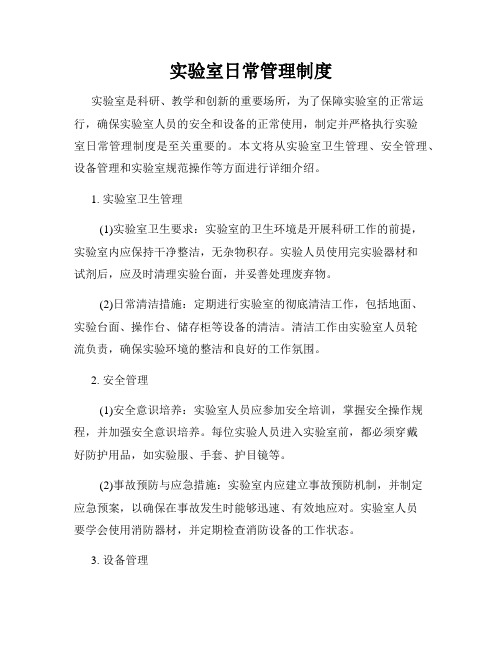 实验室日常管理制度

实验室是科研、教学和创新的重要场所，为了保障实验室的正常运行，确保实验室人员的安全和设备的正常使用，制定并严格执行实验室日常管理制度是至关重要的。本文将从实验室卫生管理、安全管理、设备管理和实验室规范操作等方面进行详细介绍。

1. 实验室卫生管理

(1)实验室卫生要求：实验室的卫生环境是开展科研工作的前提，实验室内应保持干净整洁，无杂物积存。实验人员使用完实验器材和试剂后，应及时清理实验台面，并妥善处理废弃物。

(2)日常清洁措施：定期进行实验室的彻底清洁工作，包括地面、实验台面、操作台、储存柜等设备的清洁。清洁工作由实验室人员轮流负责，确保实验环境的整洁和良好的工作氛围。

2. 安全管理

(1)安全意识培养：实验室人员应参加安全培训，掌握安全操作规程，并加强安全意识培养。每位实验人员进入实验室前，都必须穿戴好防护用品，如实验服、手套、护目镜等。

(2)事故预防与应急措施：实验室内应建立事故预防机制，并制定应急预案，以确保在事故发生时能够迅速、有效地应对。实验室人员要学会使用消防器材，并定期检查消防设备的工作状态。

3. 设备管理